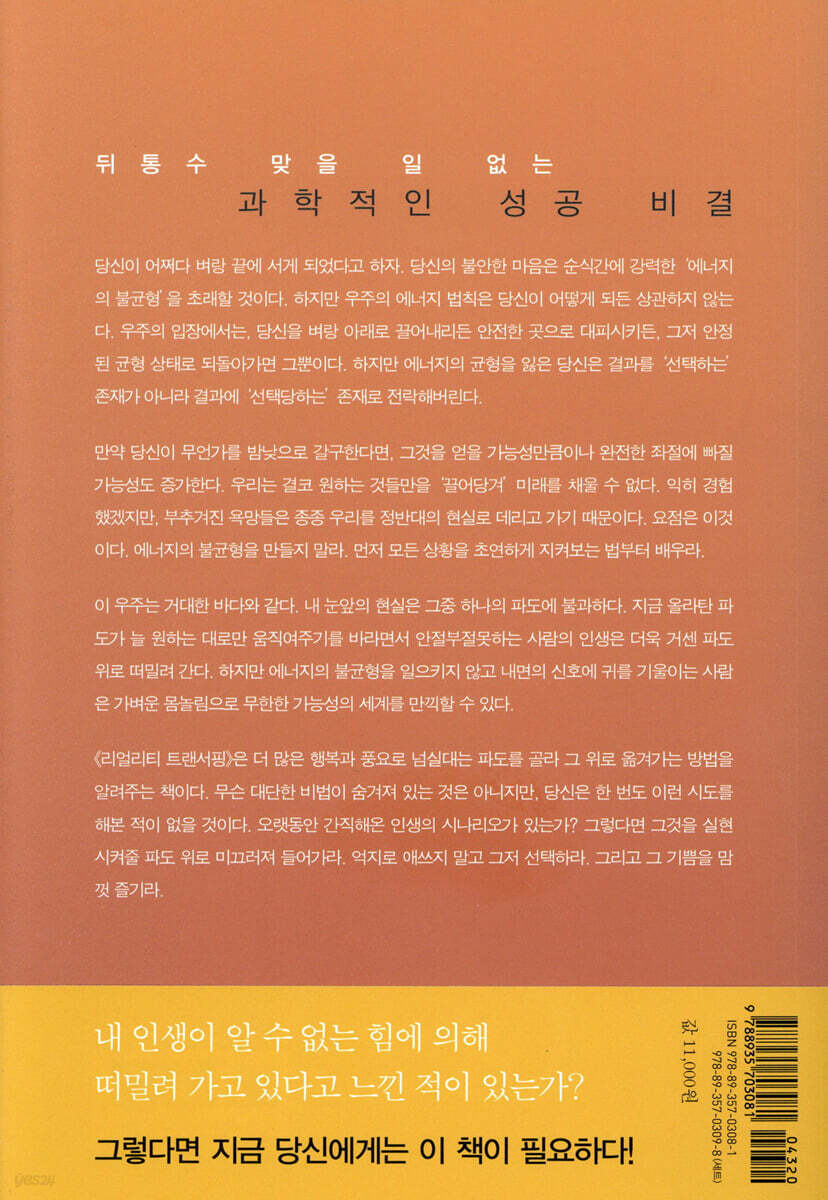 뒤통수 맞을 일 없는
과학적인 성공 비결

당신이 어쩌다 벼랑 끝에 서게 되었다고 하자. 당신의 불안한 마음은 순식간에 강력한 '에너지의 불균형'을 초래할 것이다. 하지만 우주의 에너지 법칙은 당신이 어떻게 되든 상관하지 않는다. 우주의 입장에서는, 당신을 벼랑 아래로 끌어내리든 안전한 곳으로 대피시키든, 그저 안정된 균형 상태로 되돌아가면 그뿐이다. 하지만 에너지의 균형을 잃은 당신은 결과를 '선택하는' 존재가 아니라 결과에 '선택당하는' 존재로 전락해버린다.

만약 당신이 무언가를 밤낮으로 갈구한다면, 그것을 얻을 가능성만큼이나 완전한 좌절에 빠질 가능성도 증가한다. 우리는 결코 원하는 것들만을 '끌어당겨' 미래를 채울 수 없다. 익히 경험했겠지만, 부추겨진 욕망들은 종종 우리를 정반대의 현실로 데리고 가기 때문이다. 요점은 이것이다. 에너지의 불균형을 만들지 말라. 먼저 모든 상황을 초연하게 지켜보는 법부터 배우라.

이 우주는 거대한 바다와 같다. 내 눈앞의 현실은 그중 하나의 파도에 불과하다. 지금 올라탄 파도가 늘 원하는 대로만 움직여주기를 바라면서 안절부절못하는 사람의 인생은 더욱 거센 파도 위로 떠밀려 간다. 하지만 에너지의 불균형을 일으키지 않고 내면의 신호에 귀를 기울이는 사람은 가벼운 몸놀림으로 무한한 가능성의 세계를 만끽할 수 있다.

《리얼리티 트랜서핑》은 더 많은 행복과 풍요로 넘실대는 파도를 골라 그 위로 옮겨가는 방법을 알려주는 책이다. 무슨 대단한 비법이 숨겨져 있는 것은 아니지만, 당신은 한 번도 이런 시도를 해본 적이 없을 것이다. 오랫동안 간직해온 인생의 시나리오가 있는가? 그렇다면 그것을 실현시켜줄 파도 위로 미끄러져 들어가라. 억지로 애쓰지 말고 그저 선택하라. 그리고 그 기쁨을 맘껏 즐기라.

내 인생이 알 수 없는 힘에 의해
떠밀려 가고 있다고 느낀 적이 있는가?

그렇다면 지금 당신에게는 이 책이 필요하다!

값 11,000원

ISBN 978-89-357-0308-1
978-89-357-0309-8 (세트)

9 788935 703081
04320

yes24